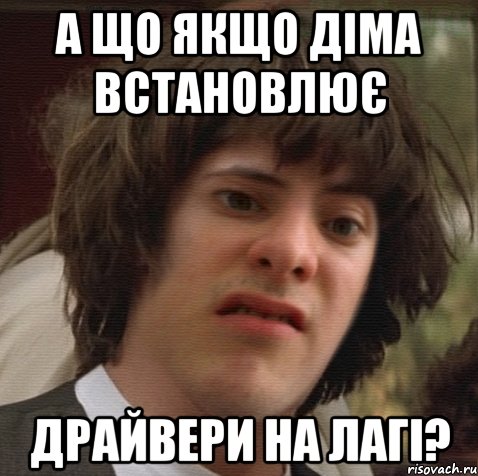 А ЩО ЯКЩО ДІМА ВСТАНОВЛЮЄ

ДРАЙВЕРИ НА ЛАГІ?

risovach.ru